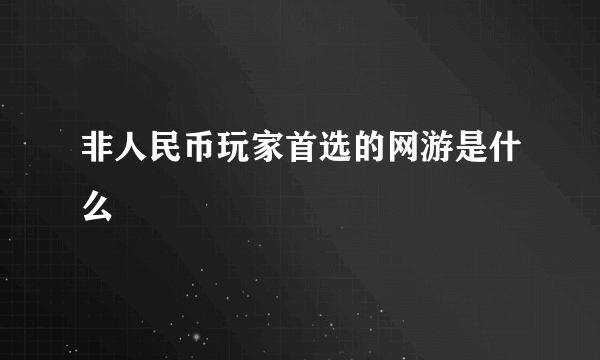 非人民币玩家首选的网游是什么